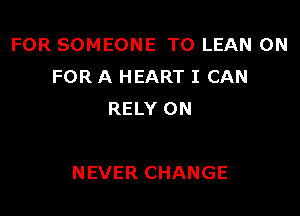 FOR SOMEONE TO LEAN ON
FOR A HEART I CAN
RELY ON

NEVER CHANGE